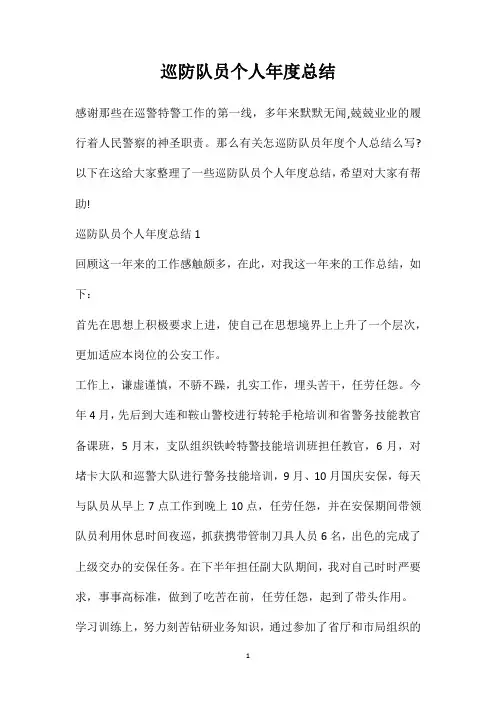 巡防队员个人年度总结

感谢那些在巡警特警工作的第一线，多年来默默无闻,兢兢业业的履行着人民警察的神圣职责。那么有关怎巡防队员年度个人总结么写?以下在这给大家整理了一些巡防队员个人年度总结，希望对大家有帮助!

巡防队员个人年度总结 1

回顾这一年来的工作感触颇多，在此，对我这一年来的工作总结，如下：

首先在思想上积极要求上进，使自己在思想境界上上升了一个层次，更加适应本岗位的公安工作。

工作上，谦虚谨慎，不骄不躁，扎实工作，埋头苦干，任劳任怨。今年 4 月，先后到大连和鞍山警校进行转轮手枪培训和省警务技能教官备课班，5 月末，支队组织铁岭特警技能培训班担任教官，6 月，对堵卡大队和巡警大队进行警务技能培训，9 月、10 月国庆安保，每天与队员从早上 7 点工作到晚上 10 点，任劳任怨，并在安保期间带领队员利用休息时间夜巡，抓获携带管制刀具人员 6 名，出色的完成了上级交办的安保任务。在下半年担任副大队期间，我对自己时时严要求，事事高标准，做到了吃苦在前，任劳任怨，起到了带头作用。

学习训练上，努力刻苦钻研业务知识，通过参加了省厅和市局组织的

1